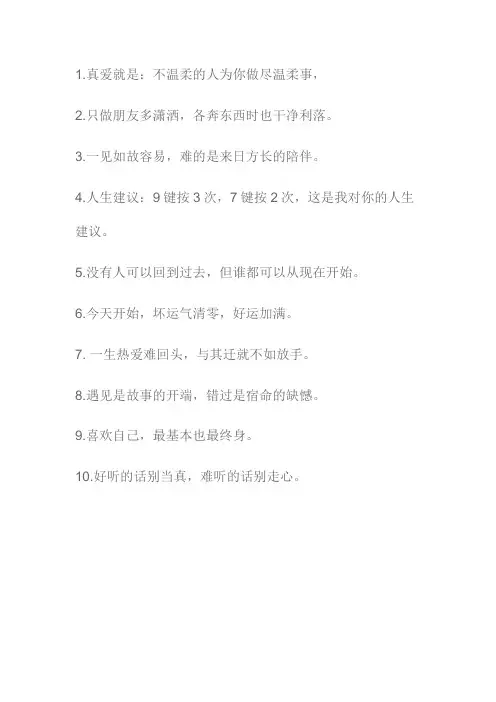 1.真爱就是：不温柔的人为你做尽温柔事，

2.只做朋友多潇洒，各奔东西时也干净利落。

3.一见如故容易，难的是来日方长的陪伴。

4.人生建议：9 键按 3 次，7 键按 2 次，这是我对你的人生建议。

5.没有人可以回到过去，但谁都可以从现在开始。

6.今天开始，坏运气清零，好运加满。

7. 一生热爱难回头，与其迁就不如放手。

8.遇见是故事的开端，错过是宿命的缺憾。

9.喜欢自己，最基本也最终身。

10.好听的话别当真，难听的话别走心。